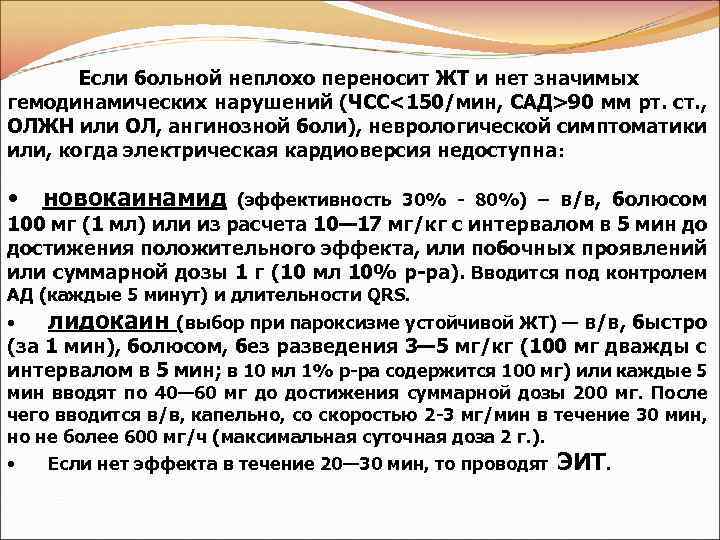 Если больной неплохо переносит ЖТ и нет значимых гемодинамических нарушений (ЧСС<150/мин, САД>90 мм рт. ст., ОЛЖН или ОЛ, ангинозной боли), неврологической симптоматики или, когда электрическая кардиоверсия недоступна:

• новокаинамид (эффективность 30% - 80%) – в/в, болюсом 100 мг (1 мл) или из расчета 10—17 мг/кг с интервалом в 5 мин до достижения положительного эффекта, или побочных проявлений или суммарной дозы 1 г (10 мл 10% р-ра). Вводится под контролем АД (каждые 5 минут) и длительности QRS.

• лидокаин (выбор при пароксизме устойчивой ЖТ) — в/в, быстро (за 1 мин), болюсом, без разведения 3—5 мг/кг (100 мг дважды с интервалом в 5 мин; в 10 мл 1% р-ра содержится 100 мг) или каждые 5 мин вводят по 40—60 мг до достижения суммарной дозы 200 мг. После чего вводится в/в, капельно, со скоростью 2-3 мг/мин в течение 30 мин, но не более 600 мг/ч (максимальная суточная доза 2 г.).

• Если нет эффекта в течение 20—30 мин, то проводят ЭИТ.